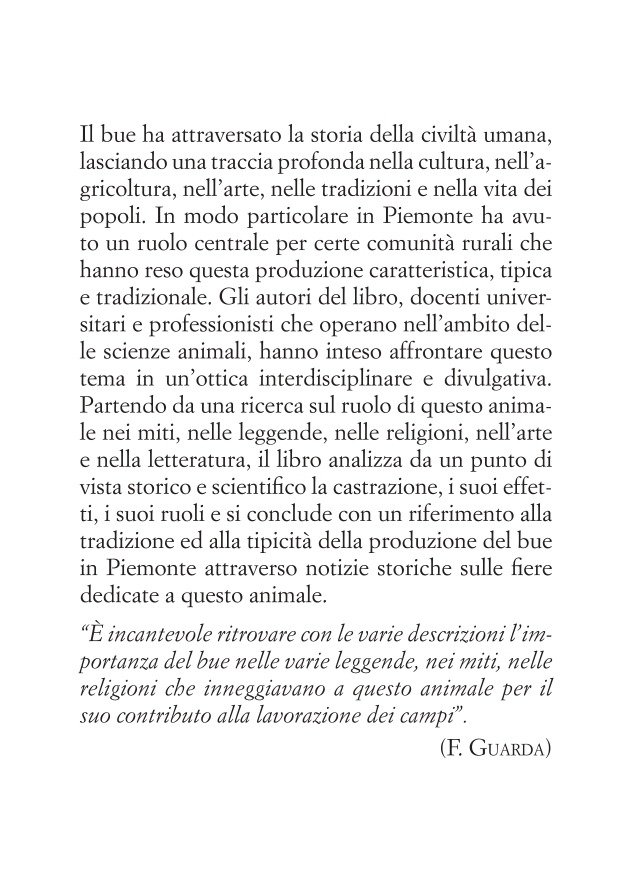 Il bue ha attraversato la storia della civiltà umana, lasciando una traccia profonda nella cultura, nell'agricoltura, nell'arte, nelle tradizioni e nella vita dei popoli. In modo particolare in Piemonte ha avuto un ruolo centrale per certe comunità rurali che hanno reso questa produzione caratteristica, tipica e tradizionale. Gli autori del libro, docenti universitari e professionisti che operano nell'ambito delle scienze animali, hanno inteso affrontare questo tema in un'ottica interdisciplinare e divulgativa. Partendo da una ricerca sul ruolo di questo animale nei miti, nelle leggende, nelle religioni, nell'arte e nella letteratura, il libro analizza da un punto di vista storico e scientifico la castrazione, i suoi effetti, i suoi ruoli e si conclude con un riferimento alla tradizione ed alla tipicità della produzione del bue in Piemonte attraverso notizie storiche sulle fiere dedicate a questo animale.

"È incantevole ritrovare con le varie descrizioni l'importanza del bue nelle varie leggende, nei miti, nelle religioni che inneggiavano a questo animale per il suo contributo alla lavorazione dei campi".

(F. Guarda)